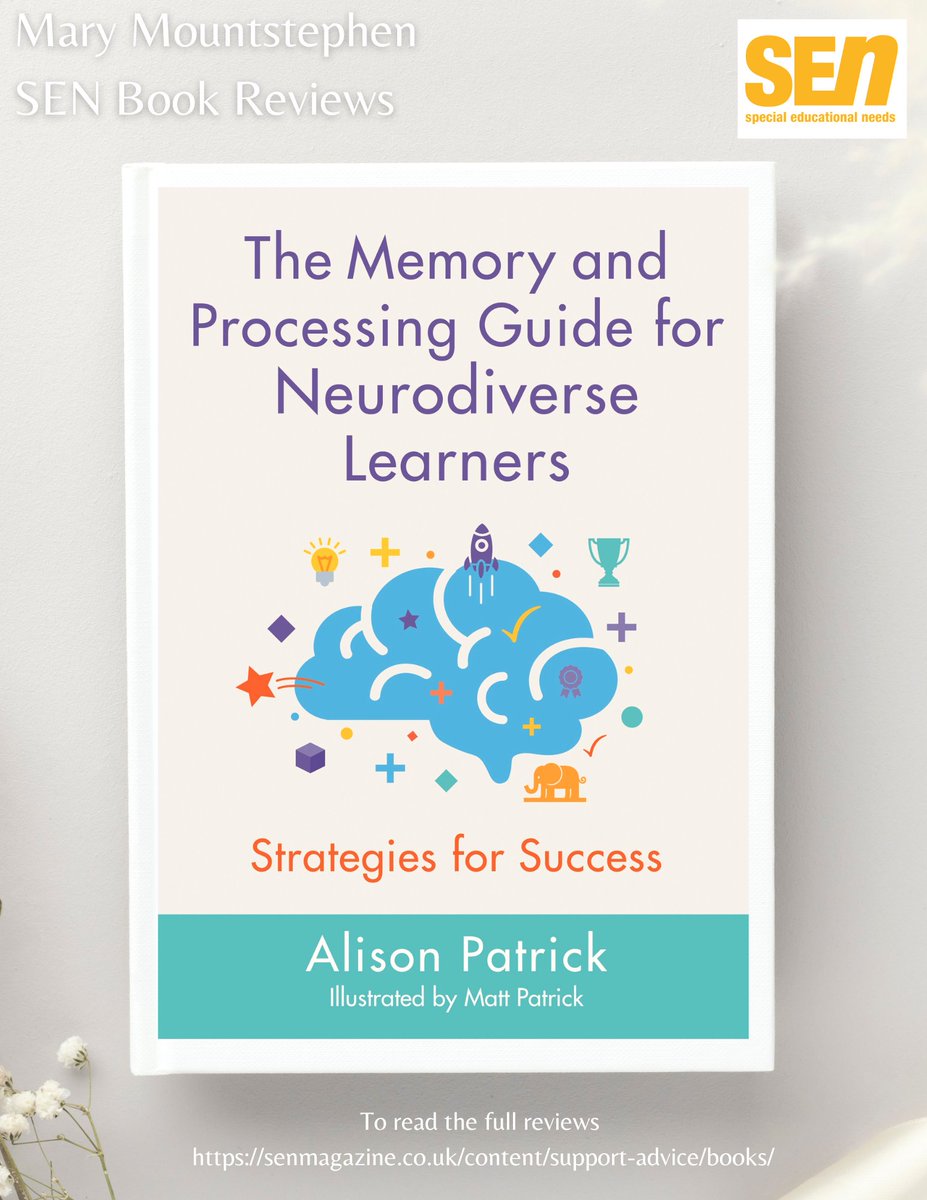 Mary Mountstephen
SEN Book Reviews

SEN
special educational needs

The Memory and Processing Guide for Neurodiverse Learners

Strategies for Success

Alison Patrick
Illustrated by Matt Patrick

To read the full reviews
https://senmagazine.co.uk/content/support-advice/books/